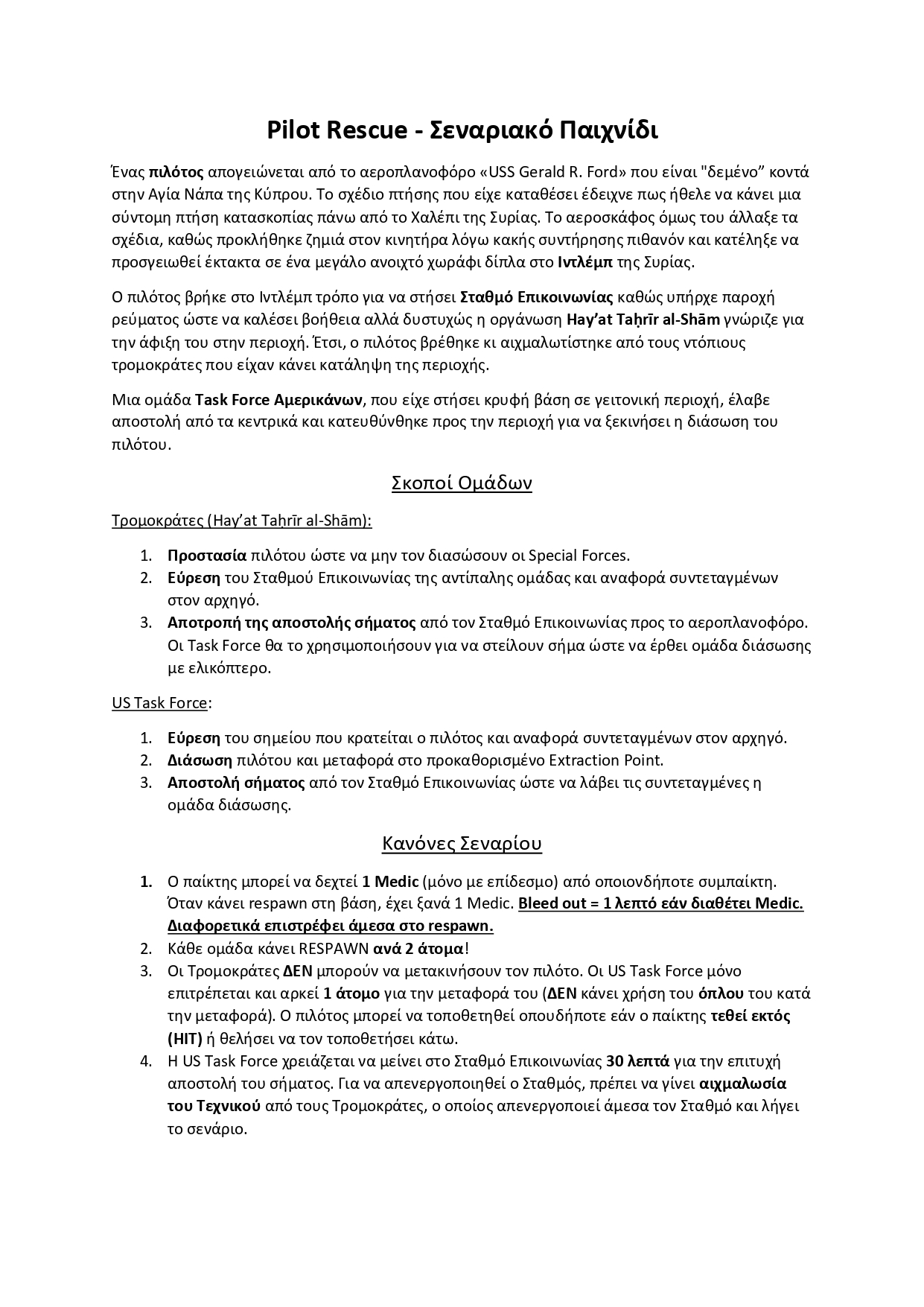 Pilot Rescue - Σεναριακό Παιχνίδι

Ένας πιλότος απογειώνεται από το αεροπλανοφόρο «USS Gerald R. Ford» που είναι "δεμένο" κοντά στην Αγία Νάπα της Κύπρου. Το σχέδιο πτήσης που είχε καταθέσει έδειχνε πως ήθελε να κάνει μια σύντομη πτήση κατασκοπίας πάνω από το Χαλέπι της Συρίας. Το αεροσκάφος όμως του άλλαξε τα σχέδια, καθώς προκλήθηκε ζημιά στον κινητήρα λόγω κακής συντήρησης πιθανόν και κατέληξε να προσγειωθεί έκτακτα σε ένα μεγάλο ανοιχτό χωράφι δίπλα στο Ιντλέμπ της Συρίας.

Ο πιλότος βρήκε στο Ιντλέμπ τρόπο για να στήσει Σταθμό Επικοινωνίας καθώς υπήρχε παροχή ρεύματος ώστε να καλέσει βοήθεια αλλά δυστυχώς η οργάνωση Hay'at Taḥrīr al-Shām γνώριζε για την άφιξη του στην περιοχή. Έτσι, ο πιλότος βρέθηκε κι αιχμαλωτίστηκε από τους ντόπιους τρομοκράτες που είχαν κάνει κατάληψη της περιοχής.

Μια ομάδα Task Force Αμερικάνων, που είχε στήσει κρυφή βάση σε γειτονική περιοχή, έλαβε αποστολή από τα κεντρικά και κατευθύνθηκε προς την περιοχή για να ξεκινήσει η διάσωση του πιλότου.

Σκοποί Ομάδων

Τρομοκράτες (Hay'at Taḥrīr al-Shām):

1. Προστασία πιλότου ώστε να μην τον διασώσουν οι Special Forces.
2. Εύρεση του Σταθμού Επικοινωνίας της αντίπαλης ομάδας και αναφορά συντεταγμένων στον αρχηγό.
3. Αποτροπή της αποστολής σήματος από τον Σταθμό Επικοινωνίας προς το αεροπλανοφόρο. Οι Task Force θα το χρησιμοποιήσουν για να στείλουν σήμα ώστε να έρθει ομάδα διάσωσης με ελικόπτερο.

US Task Force:

1. Εύρεση του σημείου που κρατείται ο πιλότος και αναφορά συντεταγμένων στον αρχηγό.
2. Διάσωση πιλότου και μεταφορά στο προκαθορισμένο Extraction Point.
3. Αποστολή σήματος από τον Σταθμό Επικοινωνίας ώστε να λάβει τις συντεταγμένες η ομάδα διάσωσης.

Κανόνες Σεναρίου

1. Ο παίκτης μπορεί να δεχτεί 1 Medic (μόνο με επίδεσμο) από οποιονδήποτε συμπαίκτη. Όταν κάνει respawn στη βάση, έχει ξανά 1 Medic. Bleed out = 1 λεπτό εάν διαθέτει Medic. Διαφορετικά επιστρέφει άμεσα στο respawn.
2. Κάθε ομάδα κάνει RESPAWN ανά 2 άτομα!
3. Οι Τρομοκράτες ΔΕΝ μπορούν να μετακινήσουν τον πιλότο. Οι US Task Force μόνο επιτρέπεται και αρκεί 1 άτομο για την μεταφορά του (ΔΕΝ κάνει χρήση του όπλου του κατά την μεταφορά). Ο πιλότος μπορεί να τοποθετηθεί οπουδήποτε εάν ο παίκτης τεθεί εκτός (HIT) ή θελήσει να τον τοποθετήσει κάτω.
4. Η US Task Force χρειάζεται να μείνει στο Σταθμό Επικοινωνίας 30 λεπτά για την επιτυχή αποστολή του σήματος. Για να απενεργοποιηθεί ο Σταθμός, πρέπει να γίνει αιχμαλωσία του Τεχνικού από τους Τρομοκράτες, ο οποίος απενεργοποιεί άμεσα τον Σταθμό και λήγει το σενάριο.